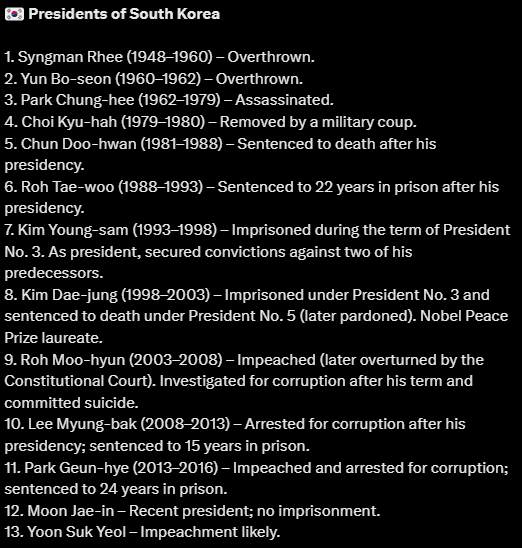 🇰🇷 Presidents of South Korea

1. Syngman Rhee (1948–1960) – Overthrown.
2. Yun Bo-seon (1960–1962) – Overthrown.
3. Park Chung-hee (1962–1979) – Assassinated.
4. Choi Kyu-hah (1979–1980) – Removed by a military coup.
5. Chun Doo-hwan (1981–1988) – Sentenced to death after his presidency.
6. Roh Tae-woo (1988–1993) – Sentenced to 22 years in prison after his presidency.
7. Kim Young-sam (1993–1998) – Imprisoned during the term of President No. 3. As president, secured convictions against two of his predecessors.
8. Kim Dae-jung (1998–2003) – Imprisoned under President No. 3 and sentenced to death under President No. 5 (later pardoned). Nobel Peace Prize laureate.
9. Roh Moo-hyun (2003–2008) – Impeached (later overturned by the Constitutional Court). Investigated for corruption after his term and committed suicide.
10. Lee Myung-bak (2008–2013) – Arrested for corruption after his presidency; sentenced to 15 years in prison.
11. Park Geun-hye (2013–2016) – Impeached and arrested for corruption; sentenced to 24 years in prison.
12. Moon Jae-in – Recent president; no imprisonment.
13. Yoon Suk Yeol – Impeachment likely.